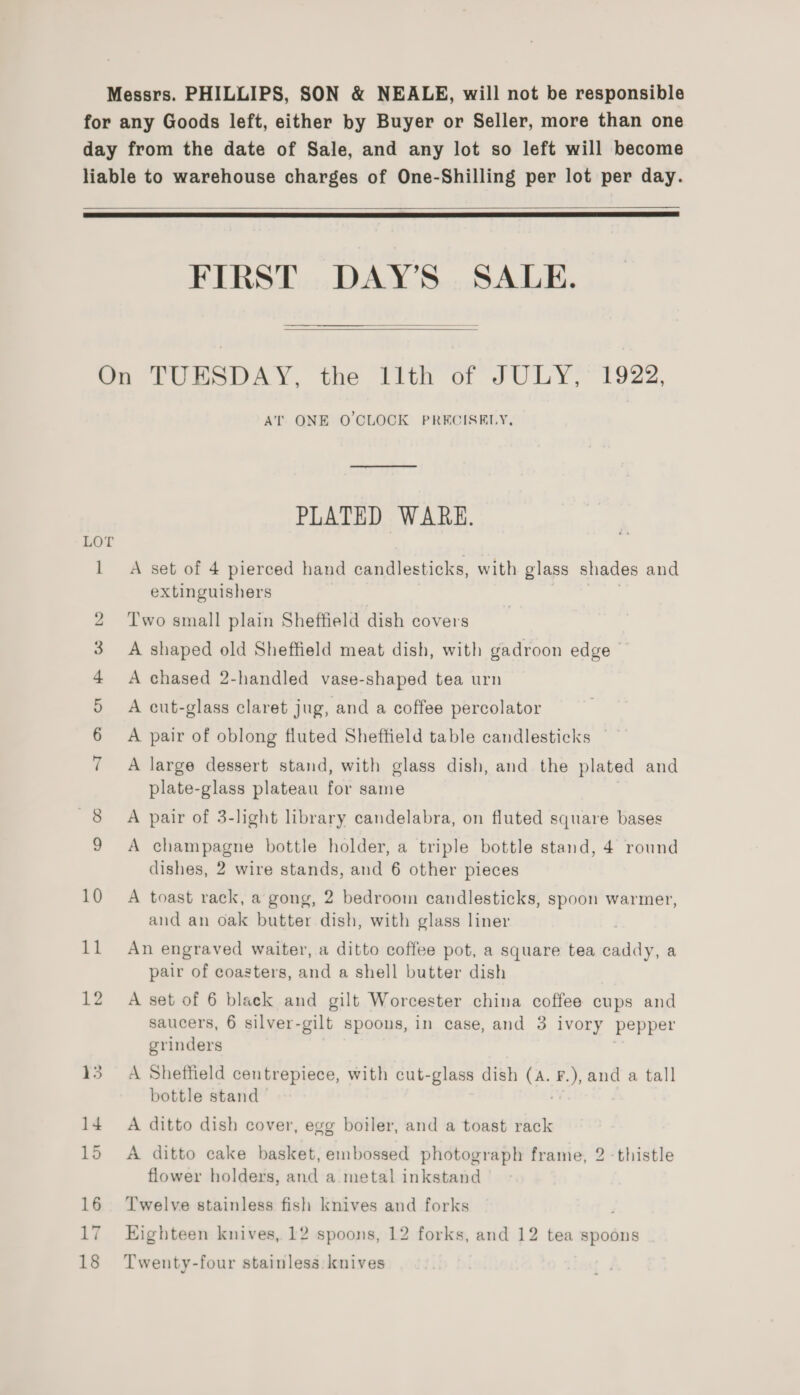 Messrs. PHILLIPS, SON & NEALE, will not be responsible for any Goods left, either by Buyer or Seller, more than one day from the date of Sale, and any lot so left will become liable to warehouse charges of One-Shilling per lot per day.

FIRST DAY'S SALE.

On TUESDAY, the 11th of JULY, 1922,

AT ONE O'CLOCK PRECISELY.

PLATED WARE.

LOT

1 A set of 4 pierced hand candlesticks, with glass shades and extinguishers

2 Two small plain Sheffield dish covers

3 A shaped old Sheffield meat dish, with gadroon edge

4 A chased 2-handled vase-shaped tea urn

5 A cut-glass claret jug, and a coffee percolator

6 A pair of oblong fluted Sheffield table candlesticks

7 A large dessert stand, with glass dish, and the plated and plate-glass plateau for same

8 A pair of 3-light library candelabra, on fluted square bases

9 A champagne bottle holder, a triple bottle stand, 4 round dishes, 2 wire stands, and 6 other pieces

10 A toast rack, a gong, 2 bedroom candlesticks, spoon warmer, and an oak butter dish, with glass liner

11 An engraved waiter, a ditto coffee pot, a square tea caddy, a pair of coasters, and a shell butter dish

12 A set of 6 black and gilt Worcester china coffee cups and saucers, 6 silver-gilt spoons, in case, and 3 ivory pepper grinders

13 A Sheffield centrepiece, with cut-glass dish (A. F.), and a tall bottle stand

14 A ditto dish cover, egg boiler, and a toast rack

15 A ditto cake basket, embossed photograph frame, 2 thistle flower holders, and a metal inkstand

16 Twelve stainless fish knives and forks

17 Eighteen knives, 12 spoons, 12 forks, and 12 tea spoons

18 Twenty-four stainless knives